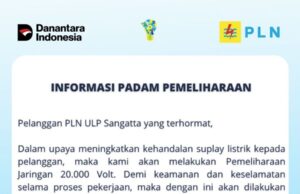 Danantara Indonesia

PLN

INFORMASI PADAM PEMELIHARAAN

Pelanggan PLN ULP Sangatta yang terhormat,

Dalam upaya meningkatkan kehandalan suplay listrik kepada pelanggan, maka kami akan melakukan Pemeliharaan Jaringan 20.000 Volt. Demi keamanan dan keselamatan selama proses pekerjaan, maka dengan ini akan dilakukan